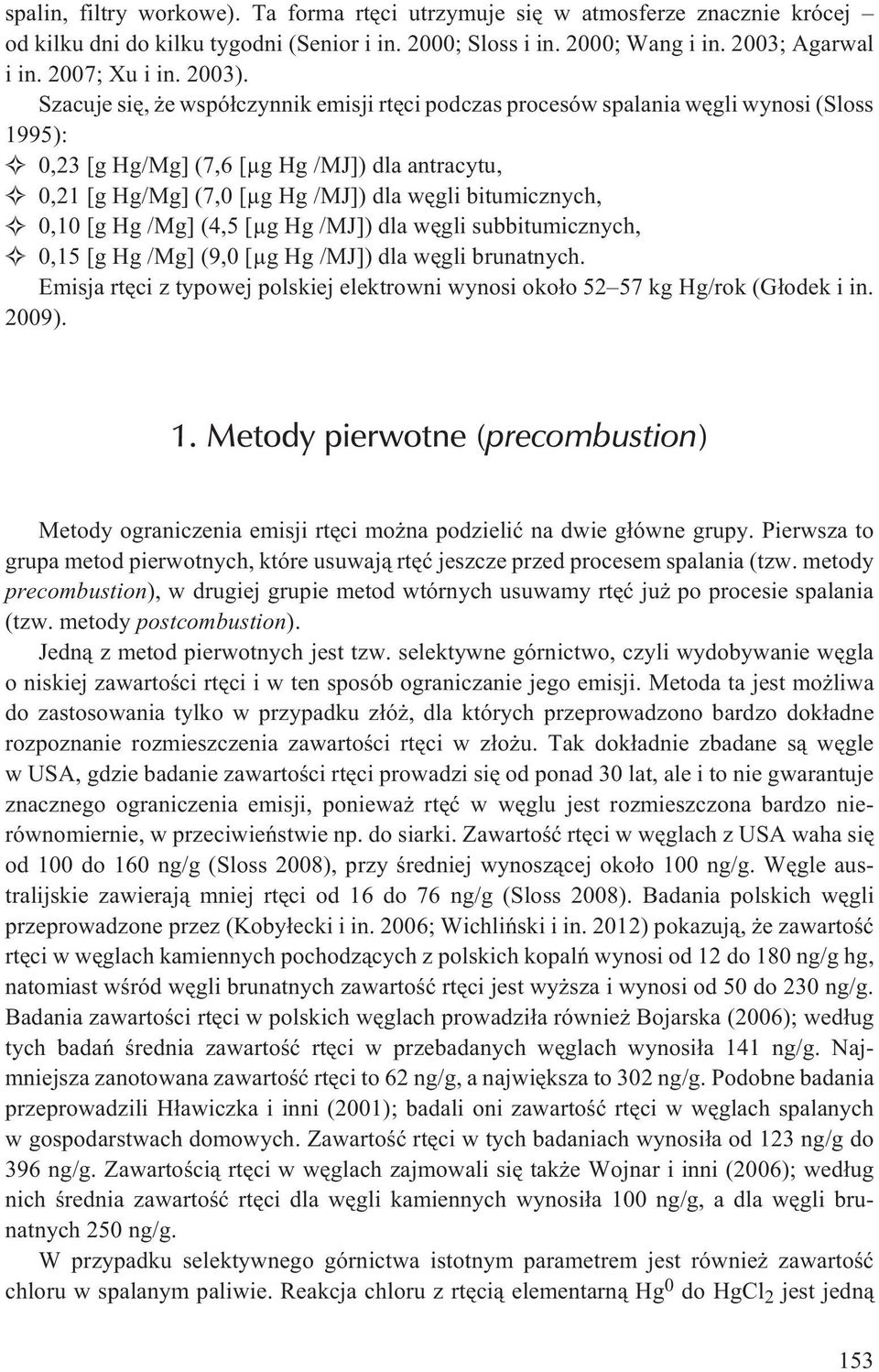 spalin, filtry workowe). Ta forma rtęci utrzymuje się w atmosferze znacznie krócej – od kilku dni do kilku tygodni (Senior i in. 2000; Sloss i in. 2000; Wang i in. 2003; Agarwal i in. 2007; Xu i in. 2003).

Szacuje się, że współczynnik emisji rtęci podczas procesów spalania węgli wynosi (Sloss 1995):

✧ 0,23 [g Hg/Mg] (7,6 [μg Hg /MJ]) dla antracytu,
✧ 0,21 [g Hg/Mg] (7,0 [μg Hg /MJ]) dla węgli bitumicznych,
✧ 0,10 [g Hg /Mg] (4,5 [μg Hg /MJ]) dla węgli subbitumicznych,
✧ 0,15 [g Hg /Mg] (9,0 [μg Hg /MJ]) dla węgli brunatnych.

Emisja rtęci z typowej polskiej elektrowni wynosi około 52–57 kg Hg/rok (Głodek i in. 2009).

1. Metody pierwotne (precombustion)

Metody ograniczenia emisji rtęci można podzielić na dwie główne grupy. Pierwsza to grupa metod pierwotnych, które usuwają rtęć jeszcze przed procesem spalania (tzw. metody precombustion), w drugiej grupie metod wtórnych usuwamy rtęć już po procesie spalania (tzw. metody postcombustion).

Jedną z metod pierwotnych jest tzw. selektywne górnictwo, czyli wydobywanie węgla o niskiej zawartości rtęci i w ten sposób ograniczanie jego emisji. Metoda ta jest możliwa do zastosowania tylko w przypadku złóż, dla których przeprowadzono bardzo dokładne rozpoznanie rozmieszczenia zawartości rtęci w złożu. Tak dokładnie zbadane są węgle w USA, gdzie badanie zawartości rtęci prowadzi się od ponad 30 lat, ale i to nie gwarantuje znacznego ograniczenia emisji, ponieważ rtęć w węglu jest rozmieszczona bardzo nierównomiernie, w przeciwieństwie np. do siarki. Zawartość rtęci w węglach z USA waha się od 100 do 160 ng/g (Sloss 2008), przy średniej wynoszącej około 100 ng/g. Węgle australijskie zawierają mniej rtęci od 16 do 76 ng/g (Sloss 2008). Badania polskich węgli przeprowadzone przez (Kobyłecki i in. 2006; Wichliński i in. 2012) pokazują, że zawartość rtęci w węglach kamiennych pochodzących z polskich kopalń wynosi od 12 do 180 ng/g hg, natomiast wśród węgli brunatnych zawartość rtęci jest wyższa i wynosi od 50 do 230 ng/g. Badania zawartości rtęci w polskich węglach prowadziła również Bojarska (2006); według tych badań średnia zawartość rtęci w przebadanych węglach wynosiła 141 ng/g. Najmniejsza zanotowana zawartość rtęci to 62 ng/g, a największa to 302 ng/g. Podobne badania przeprowadzili Hławiczka i inni (2001); badali oni zawartość rtęci w węglach spalanych w gospodarstwach domowych. Zawartość rtęci w tych badaniach wynosiła od 123 ng/g do 396 ng/g. Zawartością rtęci w węglach zajmowali się także Wojnar i inni (2006); według nich średnia zawartość rtęci dla węgli kamiennych wynosiła 100 ng/g, a dla węgli brunatnych 250 ng/g.

W przypadku selektywnego górnictwa istotnym parametrem jest również zawartość chloru w spalanym paliwie. Reakcja chloru z rtęcią elementarną $Hg^0$ do $HgCl_2$ jest jedną

153